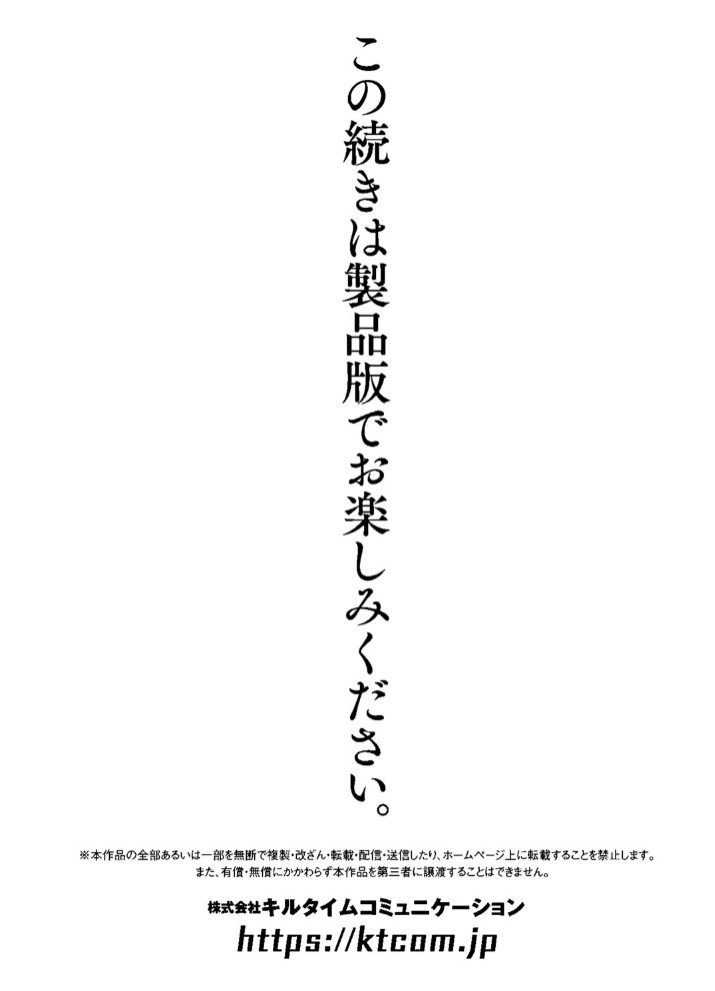 この続きは製品版でお楽しみください。

※本作品の全部あるいは一部を無断で複製・改ざん・転載・配信・送信したり、ホームページ上に転載することを禁止します。
また、有償・無償にかかわらず本作品を第三者に譲渡することはできません。

株式会社キルタイムコミュニケーション
https://ktcom.jp